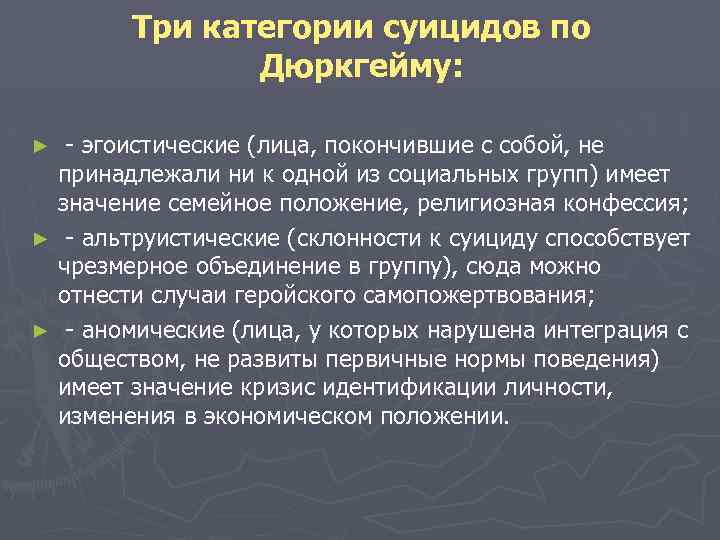 Три категории суицидов по Дюркгейму:

► - эгоистические (лица, покончившие с собой, не принадлежали ни к одной из социальных групп) имеет значение семейное положение, религиозная конфессия;

► - альтруистические (склонности к суициду способствует чрезмерное объединение в группу), сюда можно отнести случаи геройского самопожертвования;

► - аномические (лица, у которых нарушена интеграция с обществом, не развиты первичные нормы поведения) имеет значение кризис идентификации личности, изменения в экономическом положении.